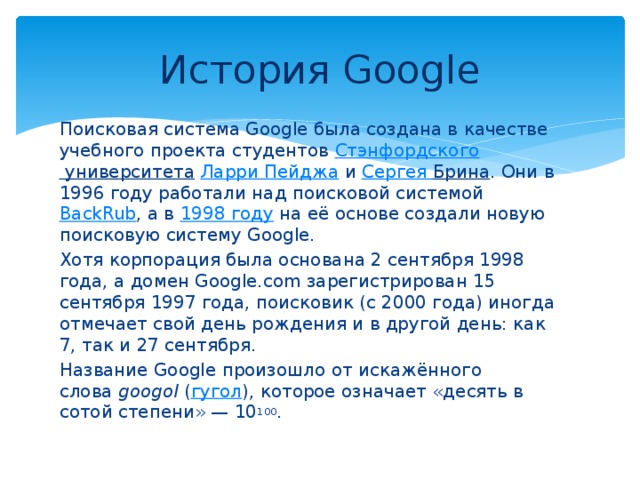 История Google

Поисковая система Google была создана в качестве учебного проекта студентов Стэнфордского университета Ларри Пейджа и Сергея Брина. Они в 1996 году работали над поисковой системой BackRub, а в 1998 году на её основе создали новую поисковую систему Google.

Хотя корпорация была основана 2 сентября 1998 года, а домен Google.com зарегистрирован 15 сентября 1997 года, поисковик (с 2000 года) иногда отмечает свой день рождения и в другой день: как 7, так и 27 сентября.

Название Google произошло от искажённого слова googol (гугол), которое означает «десять в сотой степени» — $10^{100}$.